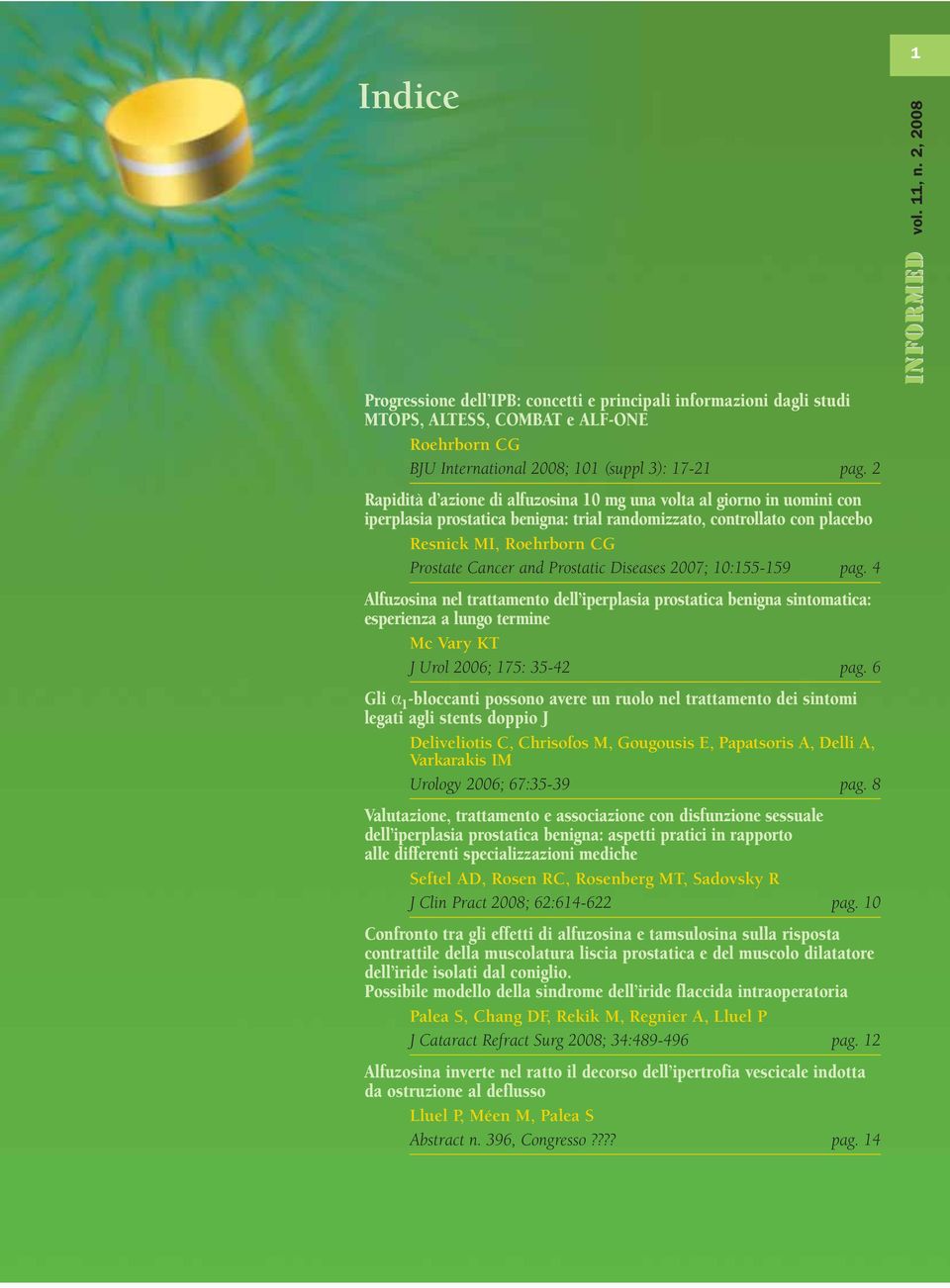 1

INFORMED vol. 11, n. 2, 2008

Indice

Progressione dell'IPB: concetti e principali informazioni dagli studi MTOPS, ALTESS, COMBAT e ALF-ONE

Roehrborn CG

BJU International 2008; 101 (suppl 3): 17-21 pag. 2

Rapidità d'azione di alfuzosina 10 mg una volta al giorno in uomini con iperplasia prostatica benigna: trial randomizzato, controllato con placebo

Resnick MI, Roehrborn CG

Prostate Cancer and Prostatic Diseases 2007; 10:155-159 pag. 4

Alfuzosina nel trattamento dell'iperplasia prostatica benigna sintomatica: esperienza a lungo termine

Mc Vary KT

J Urol 2006; 175: 35-42 pag. 6

Gli $\alpha_1$-bloccanti possono avere un ruolo nel trattamento dei sintomi legati agli stents doppio J

Deliveliotis C, Chrisofos M, Gougousis E, Papatsoris A, Delli A, Varkarakis IM

Urology 2006; 67:35-39 pag. 8

Valutazione, trattamento e associazione con disfunzione sessuale dell'iperplasia prostatica benigna: aspetti pratici in rapporto alle differenti specializzazioni mediche

Seftel AD, Rosen RC, Rosenberg MT, Sadovsky R

J Clin Pract 2008; 62:614-622 pag. 10

Confronto tra gli effetti di alfuzosina e tamsulosina sulla risposta contrattile della muscolatura liscia prostatica e del muscolo dilatatore dell'iride isolati dal coniglio.
Possibile modello della sindrome dell'iride flaccida intraoperatoria

Palea S, Chang DF, Rekik M, Regnier A, Lluel P

J Cataract Refract Surg 2008; 34:489-496 pag. 12

Alfuzosina inverte nel ratto il decorso dell'ipertrofia vescicale indotta da ostruzione al deflusso

Lluel P, Méen M, Palea S

Abstract n. 396, Congresso ???? pag. 14